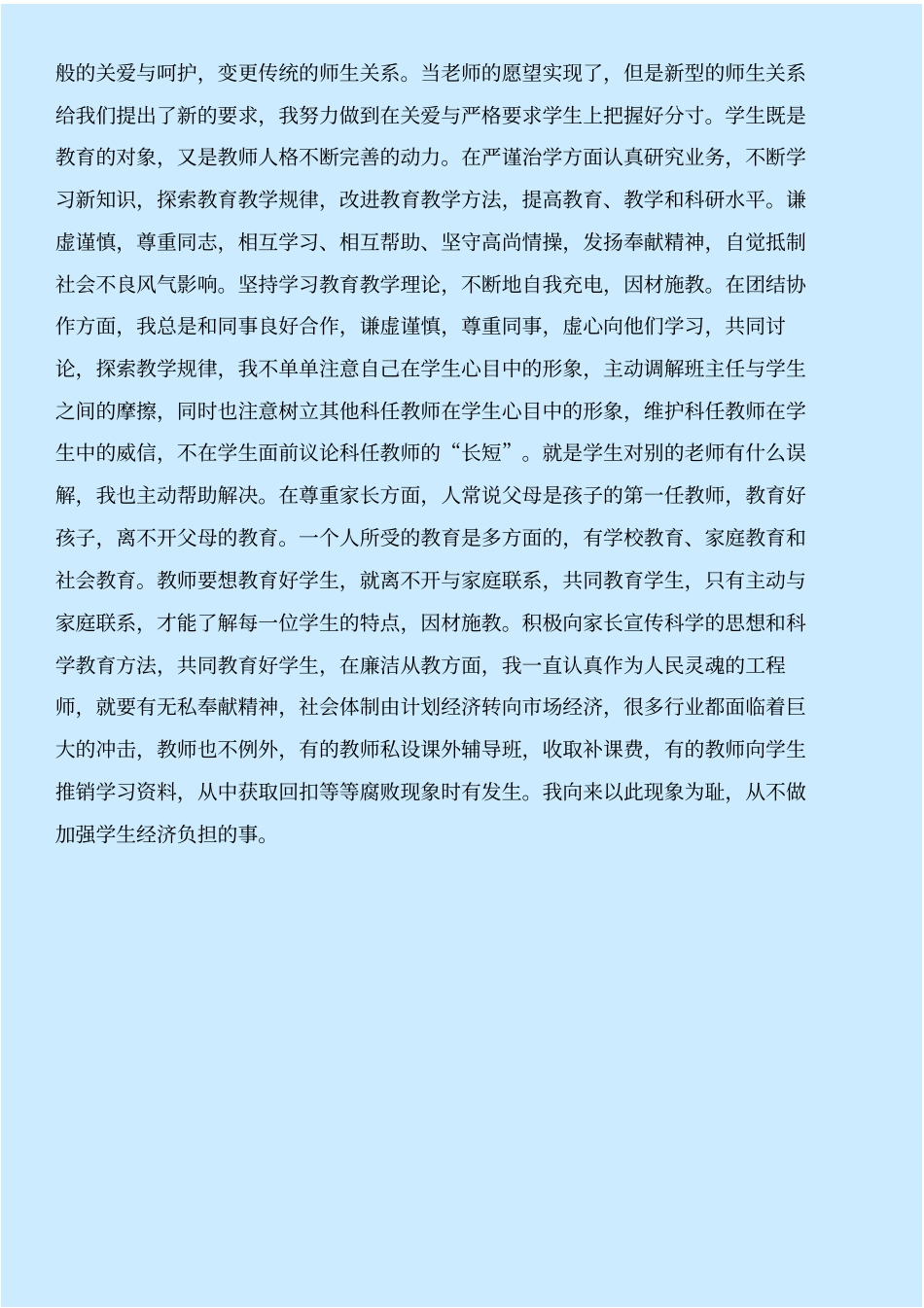 般的关爱与呵护，变更传统的师生关系。当老师的愿望实现了，但是新型的师生关系给我们提出了新的要求，我努力做到在关爱与严格要求学生上把握好分寸。学生既是教育的对象，又是教师人格不断完善的动力。在严谨治学方面认真研究业务，不断学习新知识，探索教育教学规律，改进教育教学方法，提高教育、教学和科研水平。谦虚谨慎，尊重同志，相互学习、相互帮助、坚守高尚情操，发扬奉献精神，自觉抵制社会不良风气影响。坚持学习教育教学理论，不断地自我充电，因材施教。在团结协作方面，我总是和同事良好合作，谦虚谨慎，尊重同事，虚心向他们学习，共同讨论，探索教学规律，我不单单注意自己在学生心目中的形象，主动调解班主任与学生之间的摩擦，同时也注意树立其他科任教师在学生心目中的形象，维护科任教师在学生中的威信，不在学生面前议论科任教师的“长短”。就是学生对别的老师有什么误解，我也主动帮助解决。在尊重家长方面，人常说父母是孩子的第一任教师，教育好孩子，离不开父母的教育。一个人所受的教育是多方面的，有学校教育、家庭教育和社会教育。教师要想教育好学生，就离不开与家庭联系，共同教育学生，只有主动与家庭联系，才能了解每一位学生的特点，因材施教。积极向家长宣传科学的思想和科学教育方法，共同教育好学生，在廉洁从教方面，我一直认真作为人民灵魂的工程师，就要有无私奉献精神，社会体制由计划经济转向市场经济，很多行业都面临着巨大的冲击，教师也不例外，有的教师私设课外辅导班，收取补课费，有的教师向学生推销学习资料，从中获取回扣等等腐败现象时有发生。我向来以此现象为耻，从不做加强学生经济负担的事。